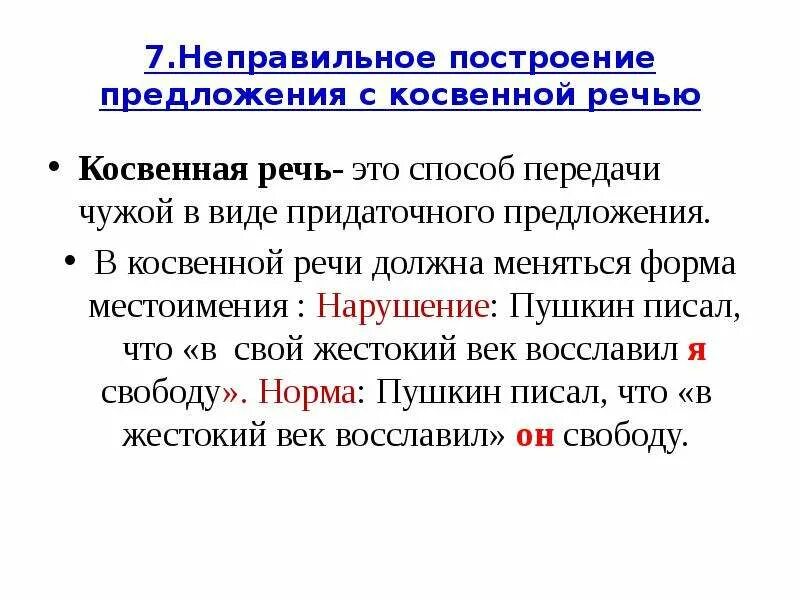 7.Неправильное построение предложения с косвенной речью

• Косвенная речь- это способ передачи чужой в виде придаточного предложения.

• В косвенной речи должна меняться форма местоимения : Нарушение: Пушкин писал, что «в свой жестокий век восславил я свободу». Норма: Пушкин писал, что «в жестокий век восславил» он свободу.